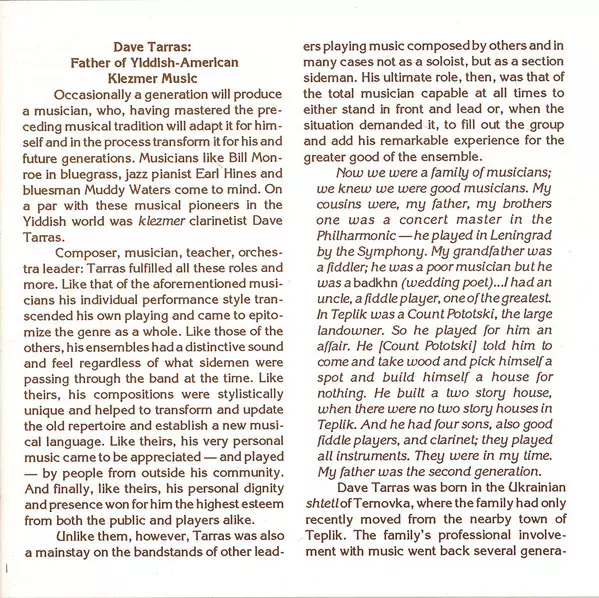 Dave Tarras:
Father of Yiddish-American
Klezmer Music

Occasionally a generation will produce a musician, who, having mastered the preceding musical tradition will adapt it for himself and in the process transform it for his and future generations. Musicians like Bill Monroe in bluegrass, jazz pianist Earl Hines and bluesman Muddy Waters come to mind. On a par with these musical pioneers in the Yiddish world was klezmer clarinetist Dave Tarras.

Composer, musician, teacher, orchestra leader: Tarras fulfilled all these roles and more. Like that of the aforementioned musicians his individual performance style transcended his own playing and came to epitomize the genre as a whole. Like those of the others, his ensembles had a distinctive sound and feel regardless of what sidemen were passing through the band at the time. Like theirs, his compositions were stylistically unique and helped to transform and update the old repertoire and establish a new musical language. Like theirs, his very personal music came to be appreciated — and played — by people from outside his community. And finally, like theirs, his personal dignity and presence won for him the highest esteem from both the public and players alike.

Unlike them, however, Tarras was also a mainstay on the bandstands of other leaders playing music composed by others and in many cases not as a soloist, but as a section sideman. His ultimate role, then, was that of the total musician capable at all times to either stand in front and lead or, when the situation demanded it, to fill out the group and add his remarkable experience for the greater good of the ensemble.

Now we were a family of musicians; we knew we were good musicians. My cousins were, my father, my brothers one was a concert master in the Philharmonic — he played in Leningrad by the Symphony. My grandfather was a fiddler; he was a poor musician but he was a badkhn (wedding poet)...I had an uncle, a fiddle player, one of the greatest. In Teplik was a Count Pototski, the large landowner. So he played for him an affair. He [Count Pototski] told him to come and take wood and pick himself a spot and build himself a house for nothing. He built a two story house, when there were no two story houses in Teplik. And he had four sons, also good fiddle players, and clarinet; they played all instruments. They were in my time. My father was the second generation.

Dave Tarras was born in the Ukrainian shtetl of Ternovka, where the family had only recently moved from the nearby town of Teplik. The family's professional involvement with music went back several genera-